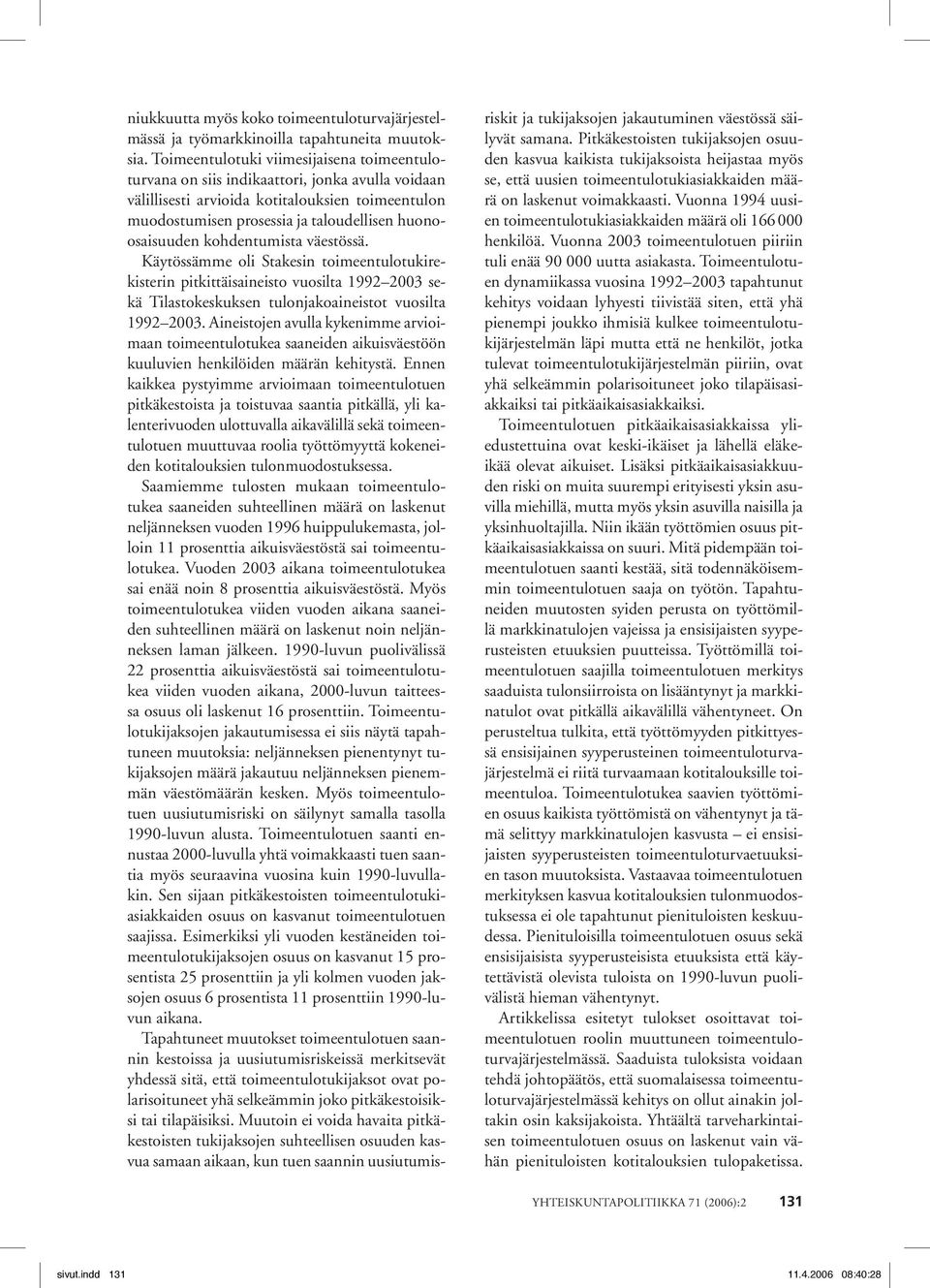 niukkuutta myös koko toimeentuloturvajärjestelmässä ja työmarkkinoilla tapahtuneita muutoksia. Toimeentulotuki viimesijaisena toimeentuloturvana on siis indikaattori, jonka avulla voidaan välillisesti arvioida kotitalouksien toimeentulon muodostumisen prosessia ja taloudellisen huono-osaisuuden kohdentumista väestössä.

Käytössämme oli Stakesin toimeentulotukirekisterin pitkittäisaineisto vuosilta 1992–2003 sekä Tilastokeskuksen tulonjakoaineistot vuosilta 1992–2003. Aineistojen avulla kykenimme arvioimaan toimeentulotukea saaneiden aikuisväestöön kuuluvien henkilöiden määrän kehitystä. Ennen kaikkea pystyimme arvioimaan toimeentulotuen pitkäkestoista ja toistuvaa saantia pitkällä, yli kalenterivuoden ulottuvalla aikavälillä sekä toimeentulotuen muuttuvaa roolia työttömyyttä kokeneiden kotitalouksien tulonmuodostuksessa.

Saamiemme tulosten mukaan toimeentulotukea saaneiden suhteellinen määrä on laskenut neljänneksen vuoden 1996 huippulukemasta, jolloin 11 prosenttia aikuisväestöstä sai toimeentulotukea. Vuoden 2003 aikana toimeentulotukea sai enää noin 8 prosenttia aikuisväestöstä. Myös toimeentulotukea viiden vuoden aikana saaneiden suhteellinen määrä on laskenut noin neljänneksen laman jälkeen. 1990-luvun puolivälissä 22 prosenttia aikuisväestöstä sai toimeentulotukea viiden vuoden aikana, 2000-luvun taitteessa osuus oli laskenut 16 prosenttiin. Toimeentulotukijaksojen jakautumisessa ei siis näytä tapahtuneen muutoksia: neljänneksen pienentynyt tukijaksojen määrä jakautuu neljänneksen pienemmän väestömäärän kesken. Myös toimeentulotuen uusiutumisriski on säilynyt samalla tasolla 1990-luvun alusta. Toimeentulotuen saanti ennustaa 2000-luvulla yhtä voimakkaasti tuen saantia myös seuraavina vuosina kuin 1990-luvullakin. Sen sijaan pitkäkestoisten toimeentulotukiasiakkaiden osuus on kasvanut toimeentulotuen saajissa. Esimerkiksi yli vuoden kestäneiden toimeentulotukijaksojen osuus on kasvanut 15 prosentista 25 prosenttiin ja yli kolmen vuoden jaksojen osuus 6 prosentista 11 prosenttiin 1990-luvun aikana.

Tapahtuneet muutokset toimeentulotuen saannin kestoissa ja uusiutumisriskeissä merkitsevät yhdessä sitä, että toimeentulotukijaksot ovat polarisoituneet yhä selkeämmin joko pitkäkestoisiksi tai tilapäisiksi. Muutoin ei voida havaita pitkäkestoisten tukijaksojen suhteellisen osuuden kasvua samaan aikaan, kun tuen saannin uusiutumisriskit ja tukijaksojen jakautuminen väestössä säilyvät samana. Pitkäkestoisten tukijaksojen osuuden kasvua kaikista tukijaksoista heijastaa myös se, että uusien toimeentulotukiasiakkaiden määrä on laskenut voimakkaasti. Vuonna 1994 uusien toimeentulotukiasiakkaiden määrä oli 166 000 henkilöä. Vuonna 2003 toimeentulotuen piiriin tuli enää 90 000 uutta asiakasta. Toimeentulotuen dynamiikassa vuosina 1992–2003 tapahtunut kehitys voidaan lyhyesti tiivistää siten, että yhä pienempi joukko ihmisiä kulkee toimeentulotukijärjestelmän läpi mutta että ne henkilöt, jotka tulevat toimeentulotukijärjestelmän piiriin, ovat yhä selkeämmin polarisoituneet joko tilapäisasiakkaiksi tai pitkäaikaisasiakkaiksi.

Toimeentulotuen pitkäaikaisasiakkaissa yliedustettuina ovat keski-ikäiset ja lähellä eläkeikää olevat aikuiset. Lisäksi pitkäaikaisasiakkuuden riski on muita suurempi erityisesti yksin asuvilla miehillä, mutta myös yksin asuvilla naisilla ja yksinhuoltajilla. Niin ikään työttömien osuus pitkäaikaisasiakkaissa on suuri. Mitä pidempään toimeentulotuen saanti kestää, sitä todennäköisemmin toimeentulotuen saaja on työtön. Tapahtuneiden muutosten syiden perusta on työttömillä markkinatulojen vajeissa ja ensisijaisten syyperusteisten etuuksien puutteissa. Työttömillä toimeentulotuen saajilla toimeentulotuen merkitys saaduista tulonsiirroista on lisääntynyt ja markkinatulot ovat pitkällä aikavälillä vähentyneet. On perusteltua tulkita, että työttömyyden pitkittyessä ensisijainen syyperusteinen toimeentuloturvajärjestelmä ei riitä turvaamaan kotitalouksille toimeentuloa. Toimeentulotukea saavien työttömien osuus kaikista työttömistä on vähentynyt ja tämä selittyy markkinatulojen kasvusta – ei ensisijaisten syyperusteisten toimeentuloturvaetuuksien tason muutoksista. Vastaavaa toimeentulotuen merkityksen kasvua kotitalouksien tulonmuodostuksessa ei ole tapahtunut pienituloisten keskuudessa. Pienituloisilla toimeentulotuen osuus sekä ensisijaisista syyperusteisista etuuksista että käytettävistä olevista tuloista on 1990-luvun puolivälistä hieman vähentynyt.

Artikkelissa esitetyt tulokset osoittavat toimeentulotuen roolin muuttuneen toimeentuloturvajärjestelmässä. Saaduista tuloksista voidaan tehdä johtopäätös, että suomalaisessa toimeentuloturvajärjestelmässä kehitys on ollut ainakin joltakin osin kaksijakoista. Yhtäältä tarveharkintaisen toimeentulotuen osuus on laskenut vain vähän pienituloisten kotitalouksien tulopaketissa.

YHTEISKUNTAPOLITIIKKA 71 (2006):2 131

sivut.indd 131 11.4.2006 08:40:28